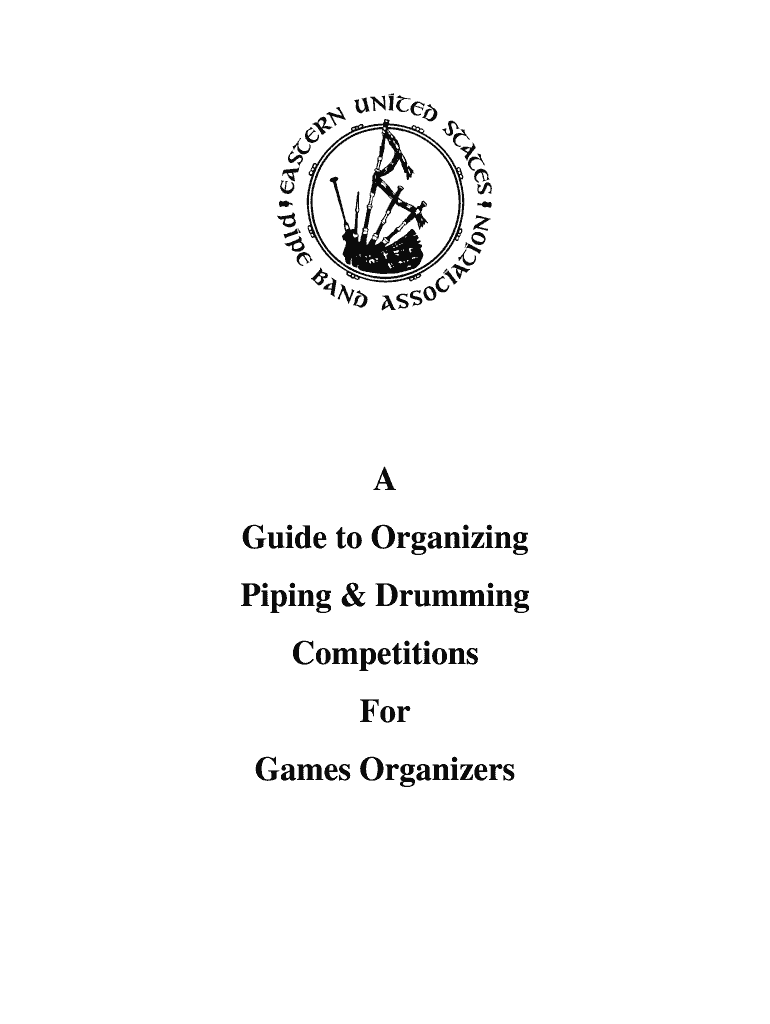 EASTERN UNITED STATES PIPE BAND ASSOCIATION

A
Guide to Organizing
Piping & Drumming
Competitions
For
Games Organizers